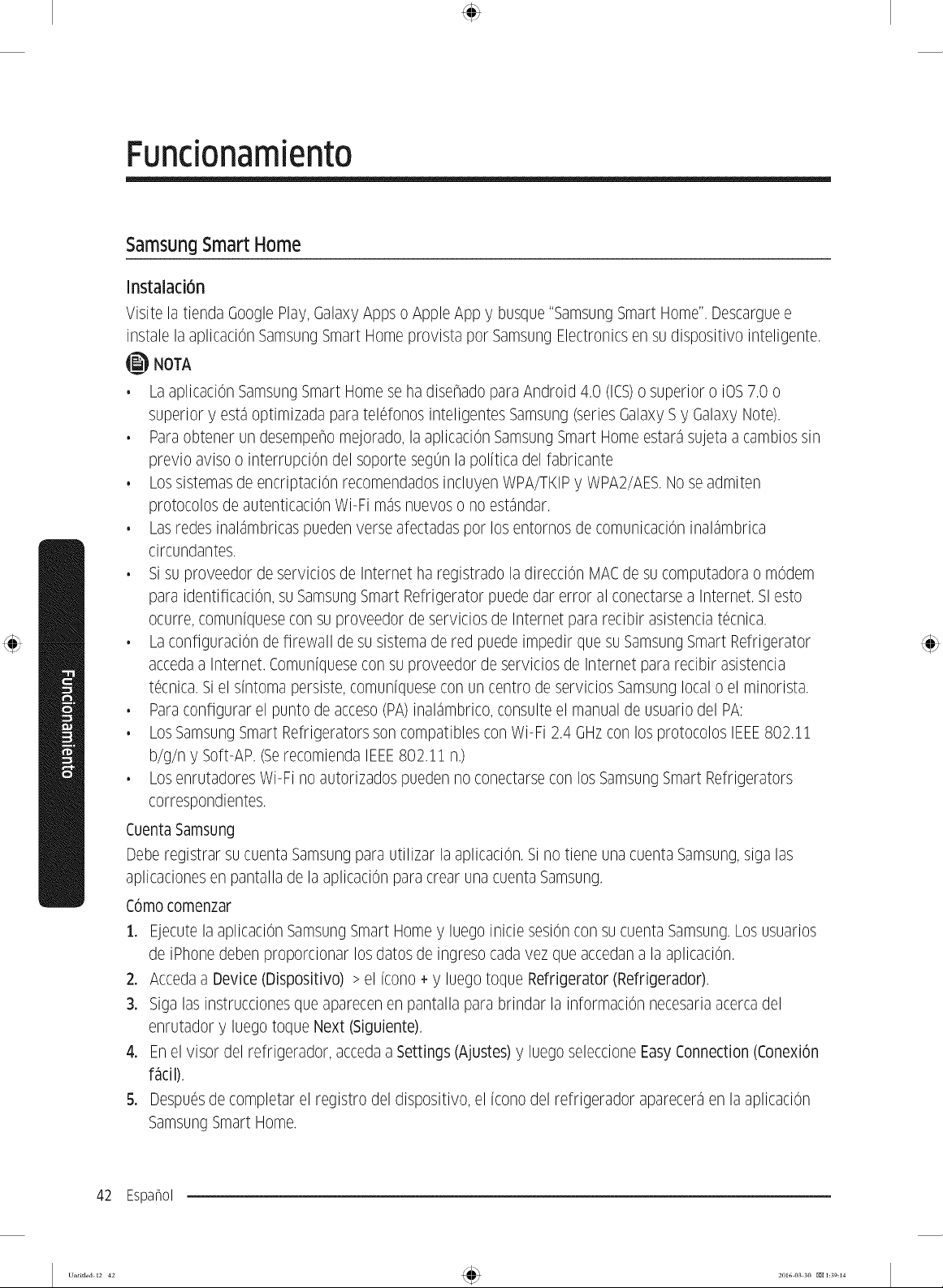 Funcionamiento

Samsung Smart Home

Instalación

Visite la tienda Google Play, Galaxy Apps o Apple App y busque "Samsung Smart Home". Descargue e instale la aplicación Samsung Smart Home provista por Samsung Electronics en su dispositivo inteligente.

NOTA

• La aplicación Samsung Smart Home se ha diseñado para Android 4.0 (ICS) o superior o iOS 7.0 o superior y está optimizada para teléfonos inteligentes Samsung (series Galaxy S y Galaxy Note).
• Para obtener un desempeño mejorado, la aplicación Samsung Smart Home estará sujeta a cambios sin previo aviso o interrupción del soporte según la política del fabricante
• Los sistemas de encriptación recomendados incluyen WPA/TKIP y WPA2/AES. No se admiten protocolos de autenticación Wi-Fi más nuevos o no estándar.
• Las redes inalámbricas pueden verse afectadas por los entornos de comunicación inalámbrica circundantes.
• Si su proveedor de servicios de Internet ha registrado la dirección MAC de su computadora o módem para identificación, su Samsung Smart Refrigerator puede dar error al conectarse a Internet. SI esto ocurre, comuníquese con su proveedor de servicios de Internet para recibir asistencia técnica.
• La configuración de firewall de su sistema de red puede impedir que su Samsung Smart Refrigerator acceda a Internet. Comuníquese con su proveedor de servicios de Internet para recibir asistencia técnica. Si el síntoma persiste, comuníquese con un centro de servicios Samsung local o el minorista.
• Para configurar el punto de acceso (PA) inalámbrico, consulte el manual de usuario del PA:
• Los Samsung Smart Refrigerators son compatibles con Wi-Fi 2.4 GHz con los protocolos IEEE 802.11 b/g/n y Soft-AP. (Se recomienda IEEE 802.11 n.)
• Los enrutadores Wi-Fi no autorizados pueden no conectarse con los Samsung Smart Refrigerators correspondientes.

Cuenta Samsung

Debe registrar su cuenta Samsung para utilizar la aplicación. Si no tiene una cuenta Samsung, siga las aplicaciones en pantalla de la aplicación para crear una cuenta Samsung.

Cómo comenzar

1. Ejecute la aplicación Samsung Smart Home y luego inicie sesión con su cuenta Samsung. Los usuarios de iPhone deben proporcionar los datos de ingreso cada vez que accedan a la aplicación.
2. Acceda a Device (Dispositivo) > el ícono + y luego toque Refrigerator (Refrigerador).
3. Siga las instrucciones que aparecen en pantalla para brindar la información necesaria acerca del enrutador y luego toque Next (Siguiente).
4. En el visor del refrigerador, acceda a Settings (Ajustes) y luego seleccione Easy Connection (Conexión fácil).
5. Después de completar el registro del dispositivo, el ícono del refrigerador aparecerá en la aplicación Samsung Smart Home.

Funcionamiento

42 Español

Untitled-12 42 2016-03-30 1:39:14